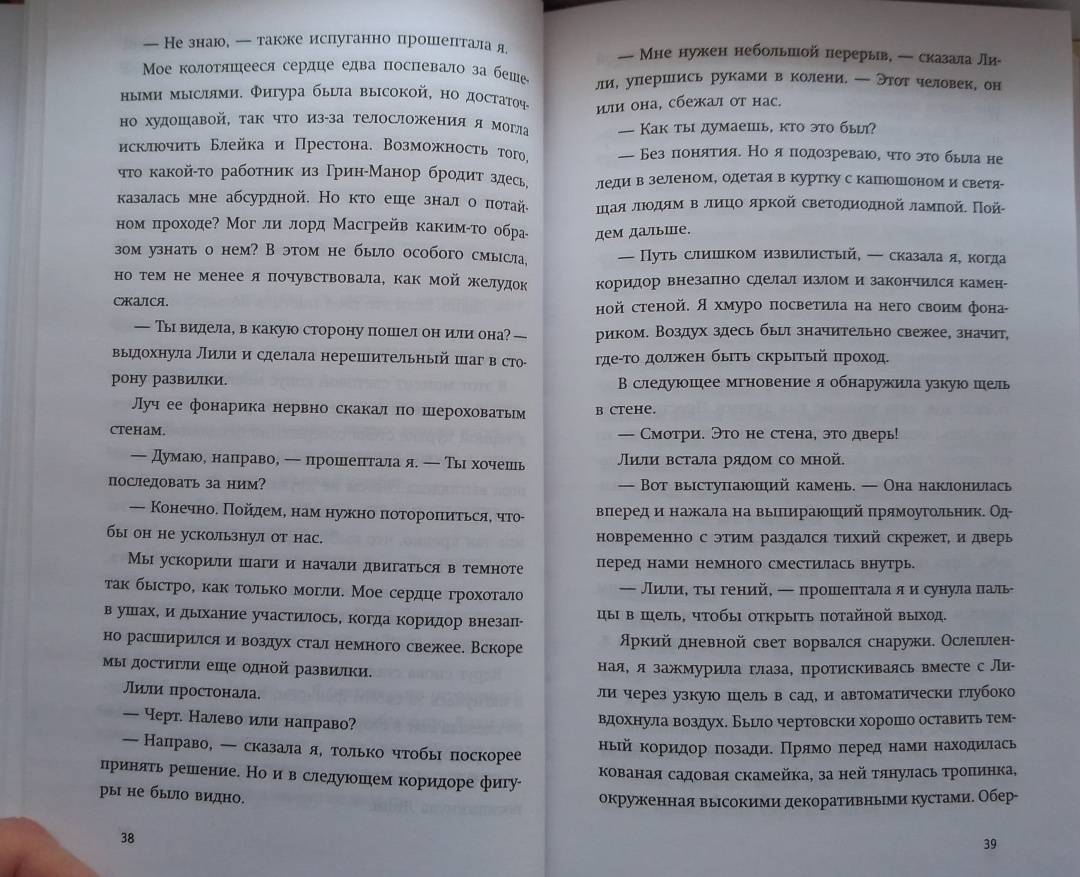 — Не знаю, — также испуганно прошептала я.

Мое колотящееся сердце едва поспевало за бешеными мыслями. Фигура была высокой, но достаточно худощавой, так что из-за телосложения я могла исключить Блейка и Престона. Возможность того, что какой-то работник из Грин-Манор бродит здесь, казалась мне абсурдной. Но кто еще знал о потайном проходе? Мог ли лорд Масгрейв каким-то образом узнать о нем? В этом не было особого смысла, но тем не менее я почувствовала, как мой желудок сжался.

— Ты видела, в какую сторону пошел он или она? — выдохнула Лили и сделала нерешительный шаг в сторону развилки.

Луч ее фонарика нервно скакал по шероховатым стенам.

— Думаю, направо, — прошептала я. — Ты хочешь последовать за ним?

— Конечно. Пойдем, нам нужно поторопиться, чтобы он не ускользнул от нас.

Мы ускорили шаги и начали двигаться в темноте так быстро, как только могли. Мое сердце грохотало в ушах, и дыхание участилось, когда коридор внезапно расширился и воздух стал немного свежее. Вскоре мы достигли еще одной развилки.

Лили простонала.

— Черт. Налево или направо?

— Направо, — сказала я, только чтобы поскорее принять решение. Но и в следующем коридоре фигуры не было видно.

38

— Мне нужен небольшой перерыв, — сказала Лили, упершись руками в колени. — Этот человек, он или она, сбежал от нас.

— Как ты думаешь, кто это был?

— Без понятия. Но я подозреваю, что это была не леди в зеленом, одетая в куртку с капюшоном и светящая людям в лицо яркой светодиодной лампой. Пойдем дальше.

— Путь слишком извилистый, — сказала я, когда коридор внезапно сделал излом и закончился каменной стеной. Я хмуро посветила на него своим фонариком. Воздух здесь был значительно свежее, значит, где-то должен быть скрытый проход.

В следующее мгновение я обнаружила узкую щель в стене.

— Смотри. Это не стена, это дверь!

Лили встала рядом со мной.

— Вот выступающий камень. — Она наклонилась вперед и нажала на выпирающий прямоугольник. Одновременно с этим раздался тихий скрежет, и дверь перед нами немного сместилась внутрь.

— Лили, ты гений, — прошептала я и сунула пальцы в щель, чтобы открыть потайной выход.

Яркий дневной свет ворвался снаружи. Ослепленная, я зажмурила глаза, протискиваясь вместе с Лили через узкую щель в сад, и автоматически глубоко вдохнула воздух. Было чертовски хорошо оставить темный коридор позади. Прямо перед нами находилась кованая садовая скамейка, за ней тянулась тропинка, окруженная высокими декоративными кустами. Обер-

39